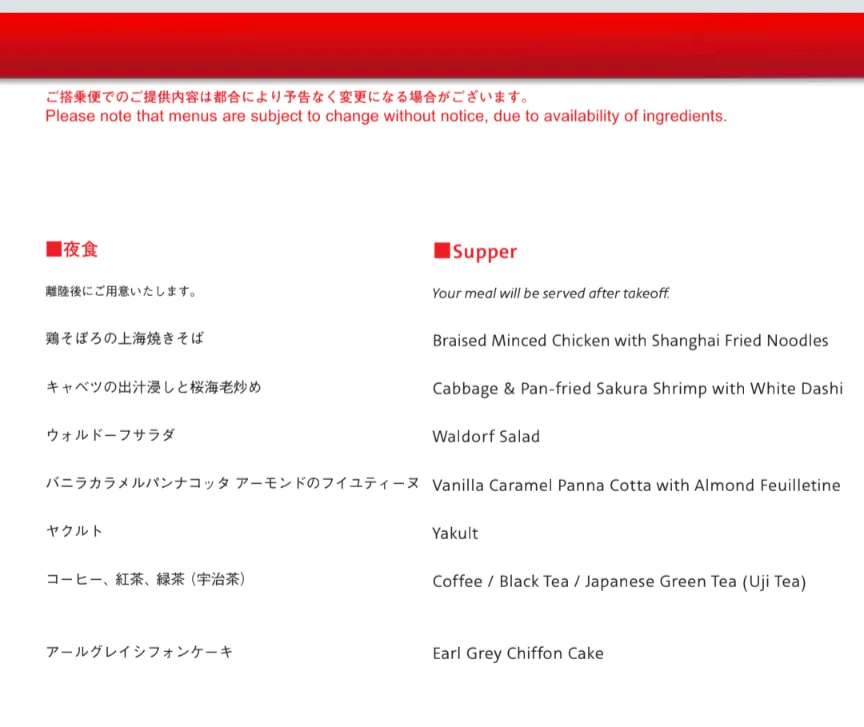 ご搭乗便でのご提供内容は都合により予告なく変更になる場合がございます。
Please note that menus are subject to change without notice, due to availability of ingredients.

■夜食

離陸後にご用意いたします。

鶏そぼろの上海焼きそば

キャベツの出汁浸しと桜海老炒め

ウォルドーフサラダ

バニラカラメルパンナコッタ アーモンドのフイユティーヌ

ヤクルト

コーヒー、紅茶、緑茶（宇治茶）

アールグレイシフォンケーキ

■Supper

Your meal will be served after takeoff.

Braised Minced Chicken with Shanghai Fried Noodles

Cabbage & Pan-fried Sakura Shrimp with White Dashi

Waldorf Salad

Vanilla Caramel Panna Cotta with Almond Feuilletine

Yakult

Coffee / Black Tea / Japanese Green Tea (Uji Tea)

Earl Grey Chiffon Cake